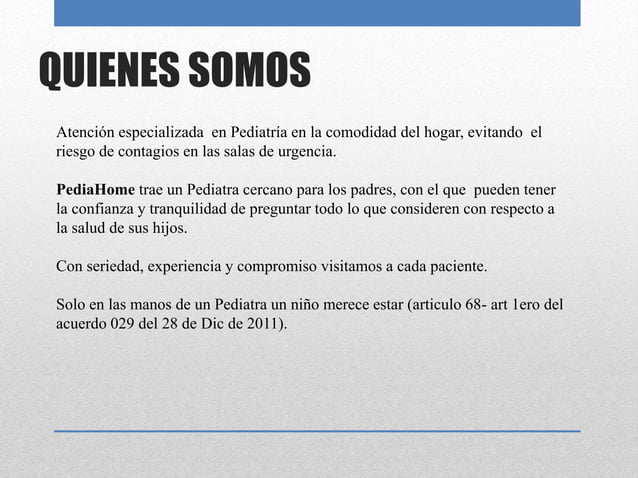 QUIENES SOMOS

Atención especializada en Pediatría en la comodidad del hogar, evitando el riesgo de contagios en las salas de urgencia.

PediaHome trae un Pediatra cercano para los padres, con el que pueden tener la confianza y tranquilidad de preguntar todo lo que consideren con respecto a la salud de sus hijos.

Con seriedad, experiencia y compromiso visitamos a cada paciente.

Solo en las manos de un Pediatra un niño merece estar (articulo 68- art 1ero del acuerdo 029 del 28 de Dic de 2011).